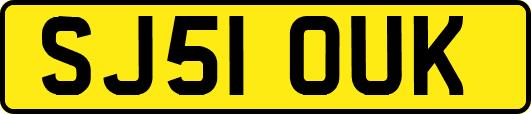 SJ51 OUK